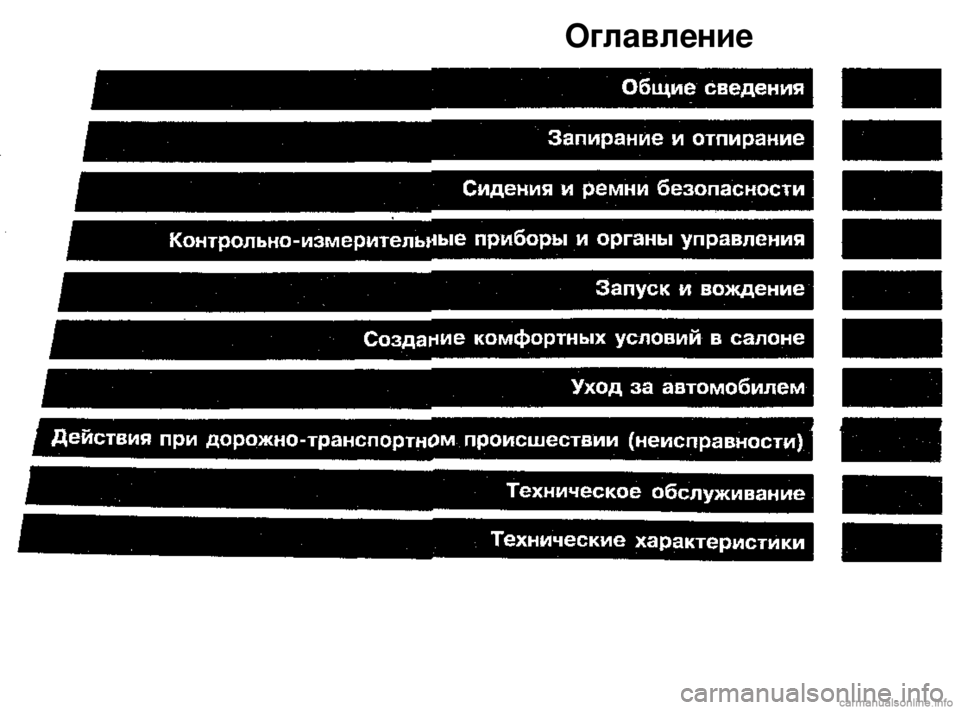 Оглавление

Общие сведения

Запирание и отпирание

Сидения и ремни безопасности

Контрольно-измерительные приборы и органы управления

Запуск и вождение

Создание комфортных условий в салоне

Уход за автомобилем

Действия при дорожно-транспортном происшествии (неисправности)

Техническое обслуживание

Технические характеристики

carmanualsonline.info